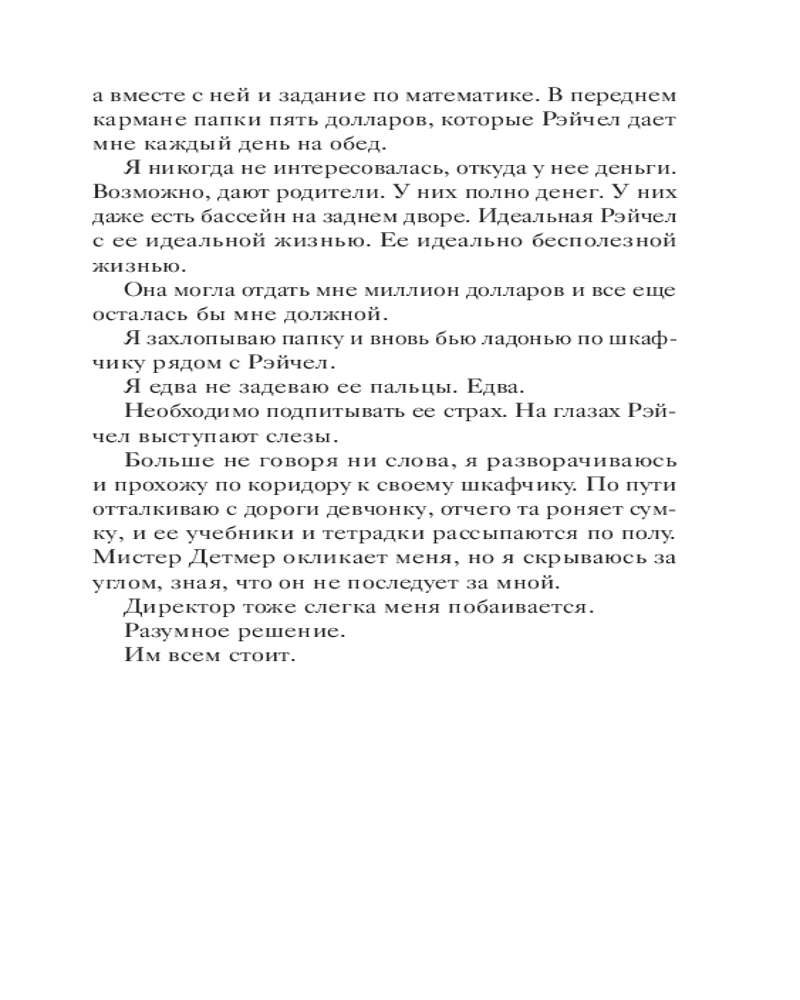 а вместе с ней и задание по математике. В переднем кармане папки пять долларов, которые Рэйчел дает мне каждый день на обед.

Я никогда не интересовалась, откуда у нее деньги. Возможно, дают родители. У них полно денег. У них даже есть бассейн на заднем дворе. Идеальная Рэйчел с ее идеальной жизнью. Ее идеально бесполезной жизнью.

Она могла отдать мне миллион долларов и все еще осталась бы мне должной.

Я захлопываю папку и вновь бью ладонью по шкафчику рядом с Рэйчел.

Я едва не задеваю ее пальцы. Едва.

Необходимо подпитывать ее страх. На глазах Рэйчел выступают слезы.

Больше не говоря ни слова, я разворачиваюсь и прохожу по коридору к своему шкафчику. По пути отталкиваю с дороги девчонку, отчего та роняет сумку, и ее учебники и тетрадки рассыпаются по полу. Мистер Детмер окликает меня, но я скрываюсь за углом, зная, что он не последует за мной.

Директор тоже слегка меня побаивается.

Разумное решение.

Им всем стоит.